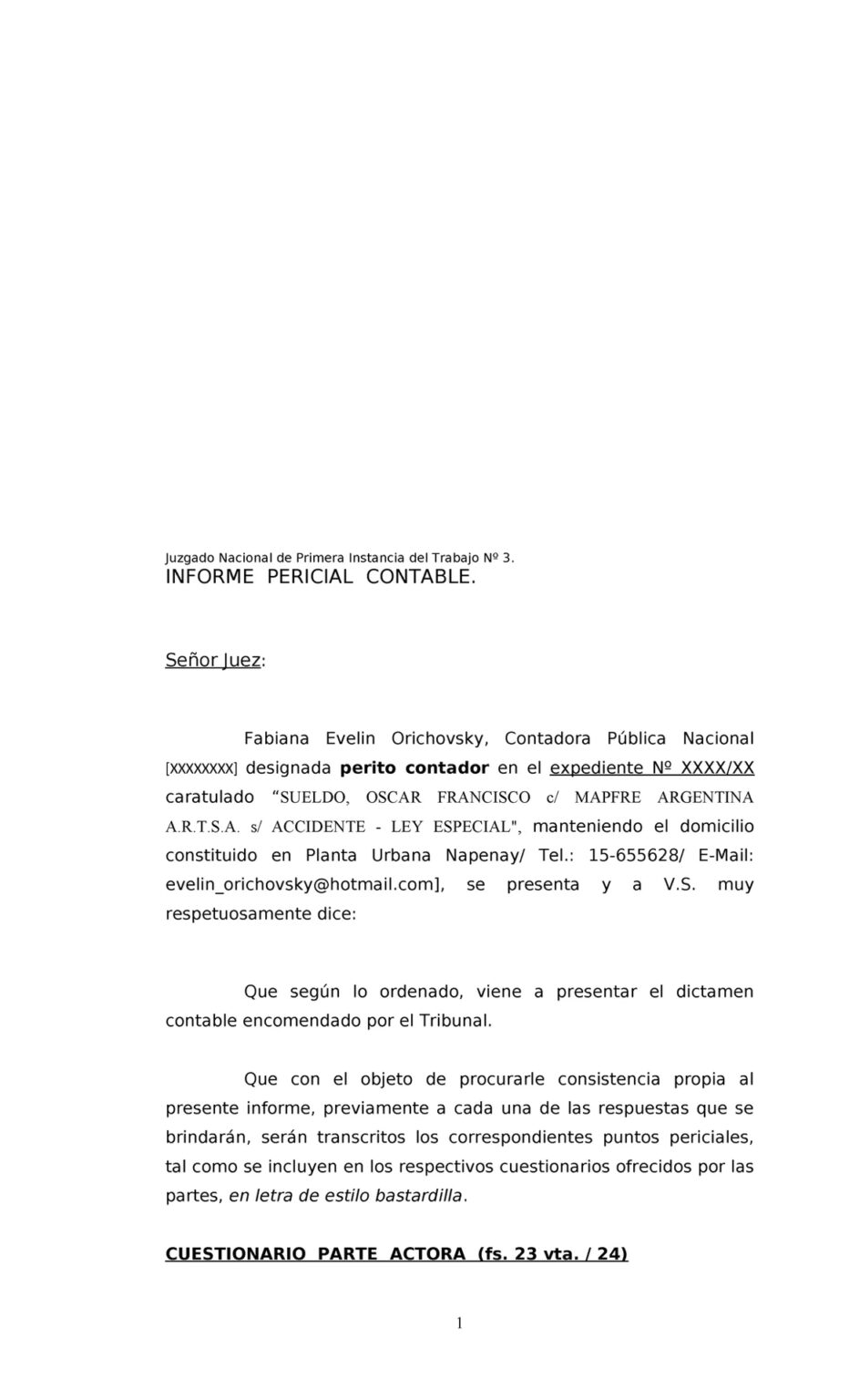 Juzgado Nacional de Primera Instancia del Trabajo Nº 3.
INFORME PERICIAL CONTABLE.

Señor Juez:

Fabiana Evelin Orichovsky, Contadora Pública Nacional [XXXXXXXX] designada perito contador en el expediente Nº XXXX/XX caratulado "SUELDO, OSCAR FRANCISCO c/ MAPFRE ARGENTINA A.R.T.S.A. s/ ACCIDENTE - LEY ESPECIAL", manteniendo el domicilio constituido en Planta Urbana Napenay/ Tel.: 15-655628/ E-Mail: evelin_orichovsky@hotmail.com], se presenta y a V.S. muy respetuosamente dice:

Que según lo ordenado, viene a presentar el dictamen contable encomendado por el Tribunal.

Que con el objeto de procurarle consistencia propia al presente informe, previamente a cada una de las respuestas que se brindarán, serán transcritos los correspondientes puntos periciales, tal como se incluyen en los respectivos cuestionarios ofrecidos por las partes, en letra de estilo bastardilla.

CUESTIONARIO PARTE ACTORA (fs. 23 vta. / 24)

1